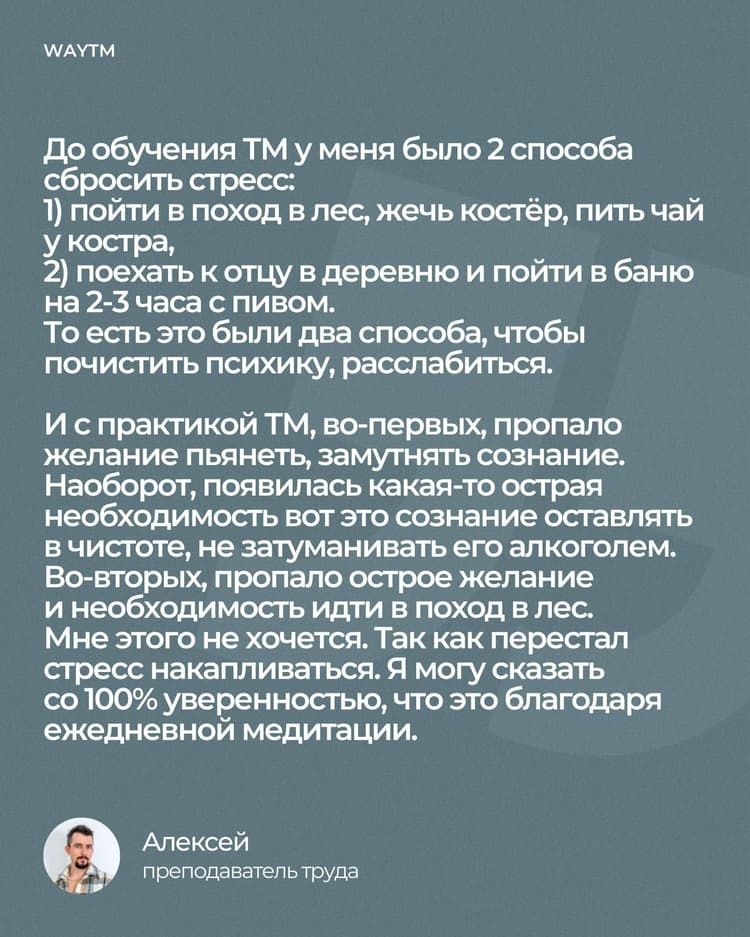 WAYTM

До обучения ТМ у меня было 2 способа сбросить стресс:
1) пойти в поход в лес, жечь костёр, пить чай у костра,
2) поехать к отцу в деревню и пойти в баню на 2-3 часа с пивом.
То есть это были два способа, чтобы почистить психику, расслабиться.

И с практикой ТМ, во-первых, пропало желание пьянеть, замутнять сознание. Наоборот, появилась какая-то острая необходимость вот это сознание оставлять в чистоте, не затуманивать его алкоголем. Во-вторых, пропало острое желание и необходимость идти в поход в лес. Мне этого не хочется. Так как перестал стресс накапливаться. Я могу сказать со 100% уверенностью, что это благодаря ежедневной медитации.

Алексей
преподаватель труда